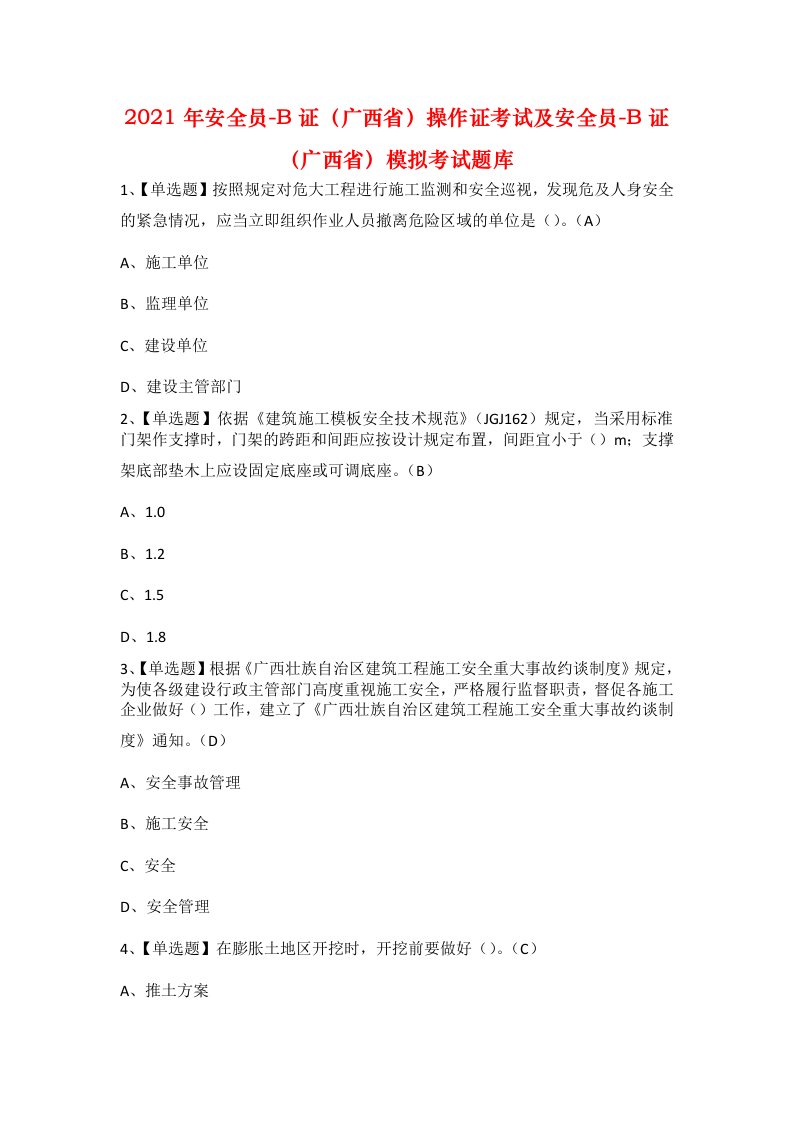 2021 年安全员-B 证（广西省）操作证考试及安全员-B 证（广西省）模拟考试题库

1、【单选题】按照规定对危大工程进行施工监测和安全巡视，发现危及人身安全的紧急情况，应当立即组织作业人员撤离危险区域的单位是（）。（A）

A、施工单位

B、监理单位

C、建设单位

D、建设主管部门

2、【单选题】依据《建筑施工模板安全技术规范》（JGJ162）规定，当采用标准门架作支撑时，门架的跨距和间距应按设计规定布置，间距宜小于（）m；支撑架底部垫木上应设固定底座或可调底座。（B）

A、1.0

B、1.2

C、1.5

D、1.8

3、【单选题】根据《广西壮族自治区建筑工程施工安全重大事故约谈制度》规定，为使各级建设行政主管部门高度重视施工安全，严格履行监督职责，督促各施工企业做好（）工作，建立了《广西壮族自治区建筑工程施工安全重大事故约谈制度》通知。（D）

A、安全事故管理

B、施工安全

C、安全

D、安全管理

4、【单选题】在膨胀土地区开挖时，开挖前要做好（）。（C）

A、推土方案